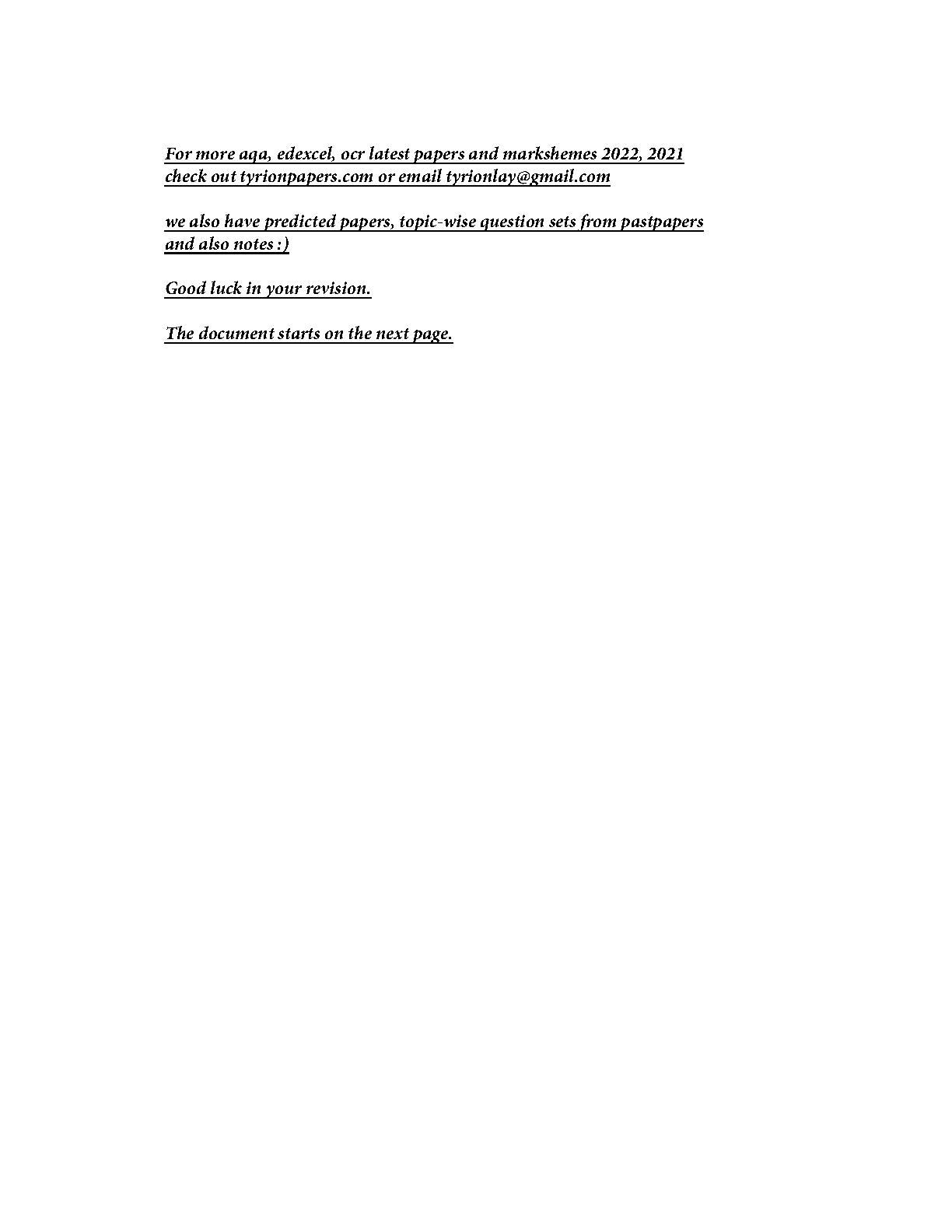 For more aqa, edexcel, ocr latest papers and markshemes 2022, 2021 check out tyrionpapers.com or email tyrionlay@gmail.com

we also have predicted papers, topic-wise question sets from pastpapers and also notes :)

Good luck in your revision.

The document starts on the next page.